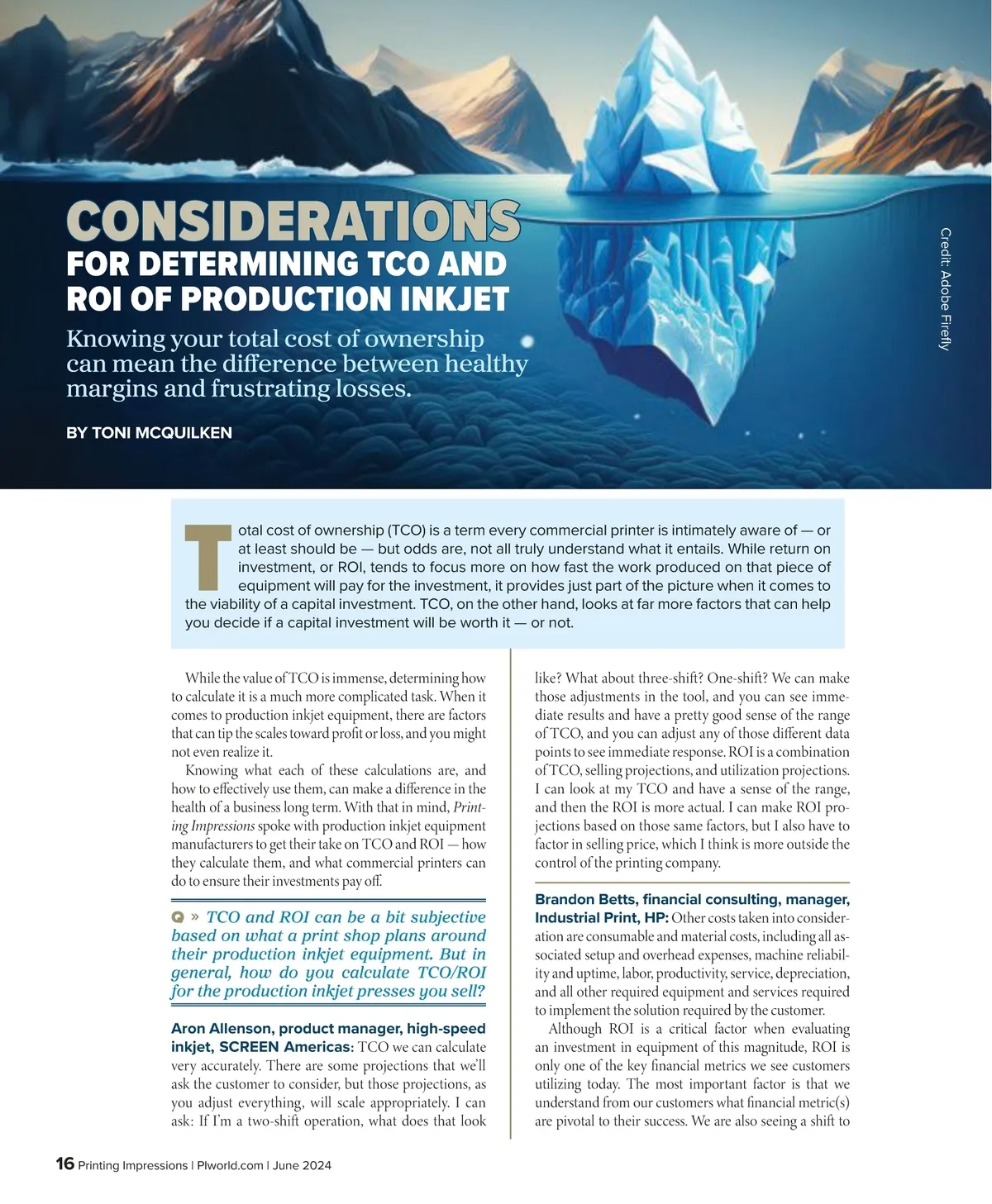 CONSIDERATIONS
FOR DETERMINING TCO AND ROI OF PRODUCTION INKJET

Knowing your total cost of ownership can mean the difference between healthy margins and frustrating losses.

BY TONI MCQUILKEN

Credit: Adobe Firefly

Total cost of ownership (TCO) is a term every commercial printer is intimately aware of — or at least should be — but odds are, not all truly understand what it entails. While return on investment, or ROI, tends to focus more on how fast the work produced on that piece of equipment will pay for the investment, it provides just part of the picture when it comes to the viability of a capital investment. TCO, on the other hand, looks at far more factors that can help you decide if a capital investment will be worth it — or not.

While the value of TCO is immense, determining how to calculate it is a much more complicated task. When it comes to production inkjet equipment, there are factors that can tip the scales toward profit or loss, and you might not even realize it.

Knowing what each of these calculations are, and how to effectively use them, can make a difference in the health of a business long term. With that in mind, Printing Impressions spoke with production inkjet equipment manufacturers to get their take on TCO and ROI — how they calculate them, and what commercial printers can do to ensure their investments pay off.

Q » TCO and ROI can be a bit subjective based on what a print shop plans around their production inkjet equipment. But in general, how do you calculate TCO/ROI for the production inkjet presses you sell?

Aron Allenson, product manager, high-speed inkjet, SCREEN Americas: TCO we can calculate very accurately. There are some projections that we'll ask the customer to consider, but those projections, as you adjust everything, will scale appropriately. I can ask: If I'm a two-shift operation, what does that look like? What about three-shift? One-shift? We can make those adjustments in the tool, and you can see immediate results and have a pretty good sense of the range of TCO, and you can adjust any of those different data points to see immediate response. ROI is a combination of TCO, selling projections, and utilization projections. I can look at my TCO and have a sense of the range, and then the ROI is more actual. I can make ROI projections based on those same factors, but I also have to factor in selling price, which I think is more outside the control of the printing company.

Brandon Betts, financial consulting, manager, Industrial Print, HP: Other costs taken into consideration are consumable and material costs, including all associated setup and overhead expenses, machine reliability and uptime, labor, productivity, service, depreciation, and all other required equipment and services required to implement the solution required by the customer.

Although ROI is a critical factor when evaluating an investment in equipment of this magnitude, ROI is only one of the key financial metrics we see customers utilizing today. The most important factor is that we understand from our customers what financial metric(s) are pivotal to their success. We are also seeing a shift to

16 Printing Impressions | PIworld.com | June 2024